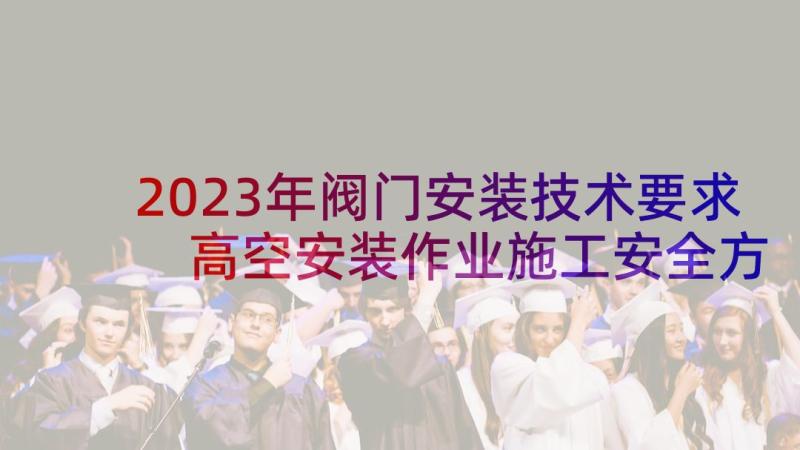 2023年阀门安装技术要求
高空安装作业施工安全方